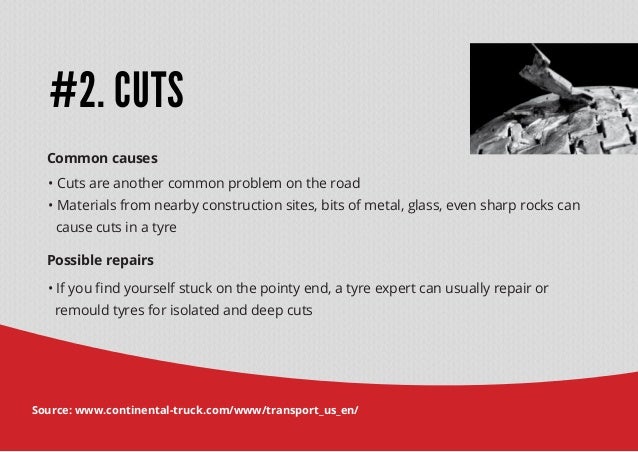 #2. CUTS

Common causes

• Cuts are another common problem on the road
• Materials from nearby construction sites, bits of metal, glass, even sharp rocks can cause cuts in a tyre

Possible repairs

• If you find yourself stuck on the pointy end, a tyre expert can usually repair or remould tyres for isolated and deep cuts

Source: www.continental-truck.com/www/transport_us_en/